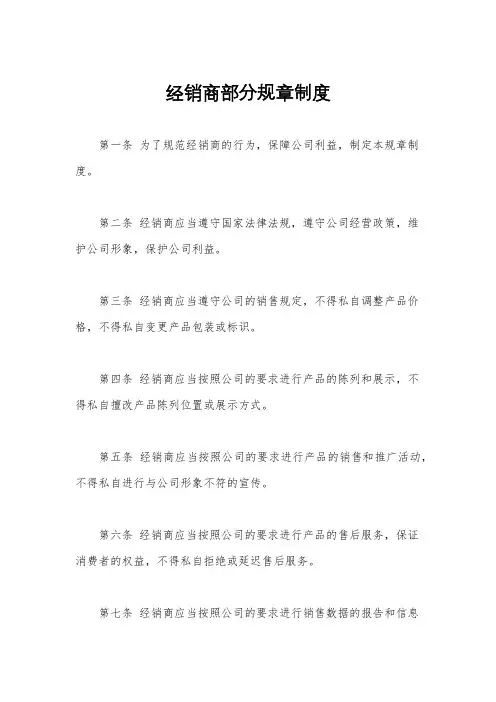 经销商部分规章制度

第一条 为了规范经销商的行为，保障公司利益，制定本规章制度。

第二条 经销商应当遵守国家法律法规，遵守公司经营政策，维护公司形象，保护公司利益。

第三条 经销商应当遵守公司的销售规定，不得私自调整产品价格，不得私自变更产品包装或标识。

第四条 经销商应当按照公司的要求进行产品的陈列和展示，不得私自擅改产品陈列位置或展示方式。

第五条 经销商应当按照公司的要求进行产品的销售和推广活动，不得私自进行与公司形象不符的宣传。

第六条 经销商应当按照公司的要求进行产品的售后服务，保证消费者的权益，不得私自拒绝或延迟售后服务。

第七条 经销商应当按照公司的要求进行销售数据的报告和信息